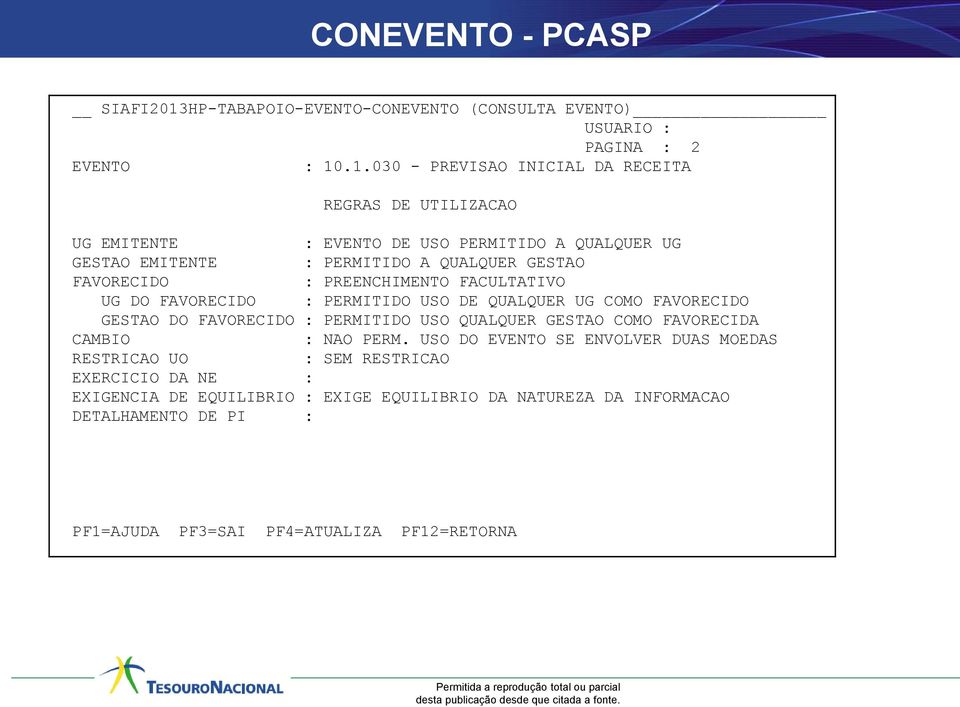 CONEVENTO - PCASP

__ SIAFI2013HP-TABAPOIO-EVENTO-CONEVENTO (CONSULTA EVENTO)____________________
USUARIO :
PAGINA : 2
EVENTO : 10.1.030 - PREVISAO INICIAL DA RECEITA

REGRAS DE UTILIZACAO

UG EMITENTE : EVENTO DE USO PERMITIDO A QUALQUER UG
GESTAO EMITENTE : PERMITIDO A QUALQUER GESTAO
FAVORECIDO : PREENCHIMENTO FACULTATIVO
UG DO FAVORECIDO : PERMITIDO USO DE QUALQUER UG COMO FAVORECIDO
GESTAO DO FAVORECIDO : PERMITIDO USO QUALQUER GESTAO COMO FAVORECIDA
CAMBIO : NAO PERM. USO DO EVENTO SE ENVOLVER DUAS MOEDAS
RESTRICAO UO : SEM RESTRICAO
EXERCICIO DA NE :
EXIGENCIA DE EQUILIBRIO : EXIGE EQUILIBRIO DA NATUREZA DA INFORMACAO
DETALHAMENTO DE PI :

PF1=AJUDA PF3=SAI PF4=ATUALIZA PF12=RETORNA

TESOURONACIONAL

Permitida a reprodução total ou parcial desta publicação desde que citada a fonte.